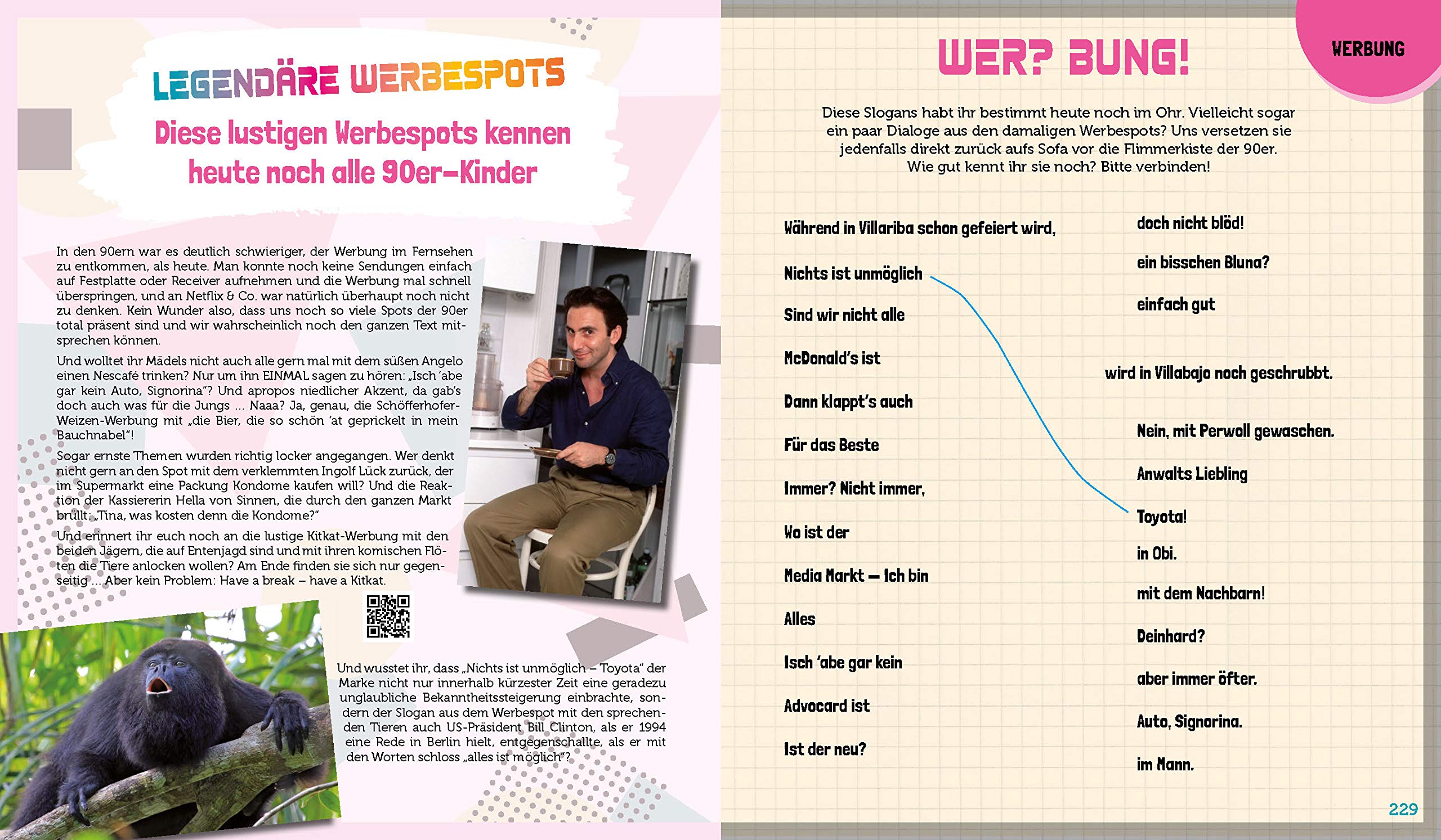 LEGENDÄRE WERBESPOTS

Diese lustigen Werbespots kennen heute noch alle 90er-Kinder

In den 90ern war es deutlich schwieriger, der Werbung im Fernsehen zu entkommen, als heute. Man konnte noch keine Sendungen einfach auf Festplatte oder Receiver aufnehmen und die Werbung mal schnell überspringen, und an Netflix & Co. war natürlich überhaupt noch nicht zu denken. Kein Wunder also, dass uns noch so viele Spots der 90er total präsent sind und wir wahrscheinlich noch den ganzen Text mitsprechen können.

Und wolltet ihr Mädels nicht auch alle gern mal mit dem süßen Angelo einen Nescafé trinken? Nur um ihn EINMAL sagen zu hören: „Isch 'abe gar kein Auto, Signorina"? Und apropos niedlicher Akzent, da gab's doch auch was für die Jungs ... Naaa? Ja, genau, die Schöfferhofer-Weizen-Werbung mit „die Bier, die so schön 'at geprickelt in mein Bauchnabel"!

Sogar ernste Themen wurden richtig locker angegangen. Wer denkt nicht gern an den Spot mit dem verklemmten Ingolf Lück zurück, der im Supermarkt eine Packung Kondome kaufen will? Und die Reaktion der Kassiererin Hella von Sinnen, die durch den ganzen Markt brüllt: „Tina, was kosten denn die Kondome?"

Und erinnert ihr euch noch an die lustige Kitkat-Werbung mit den beiden Jägern, die auf Entenjagd sind und mit ihren komischen Flöten die Tiere anlocken wollen? Am Ende finden sie sich nur gegenseitig ... Aber kein Problem: Have a break – have a Kitkat.

Und wusstet ihr, dass „Nichts ist unmöglich – Toyota" der Marke nicht nur innerhalb kürzester Zeit eine geradezu unglaubliche Bekanntheitssteigerung einbrachte, sondern der Slogan aus dem Werbespot mit den sprechenden Tieren auch US-Präsident Bill Clinton, als er 1994 eine Rede in Berlin hielt, entgegenschallte, als er mit den Worten schloss „alles ist möglich"?

WERBUNG

WER? BUNG!

Diese Slogans habt ihr bestimmt heute noch im Ohr. Vielleicht sogar ein paar Dialoge aus den damaligen Werbespots? Uns versetzen sie jedenfalls direkt zurück aufs Sofa vor die Flimmerkiste der 90er. Wie gut kennt ihr sie noch? Bitte verbinden!

Während in Villariba schon gefeiert wird,
Nichts ist unmöglich
Sind wir nicht alle
McDonald's ist
Dann klappt's auch
Für das Beste
Immer? Nicht immer,
Wo ist der
Media Markt – Ich bin
Alles
Isch 'abe gar kein
Advocard ist
Ist der neu?

doch nicht blöd!
ein bisschen Bluna?
einfach gut
wird in Villabajo noch geschrubbt.
Nein, mit Perwoll gewaschen.
Anwalts Liebling
Toyota!
in Obi.
mit dem Nachbarn!
Deinhard?
aber immer öfter.
Auto, Signorina.
im Mann.

229